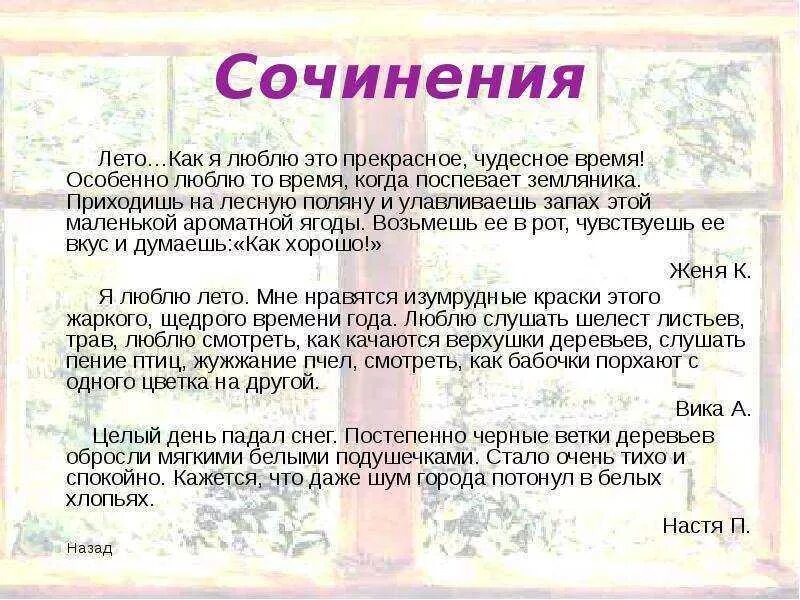 Сочинения

Лето…Как я люблю это прекрасное, чудесное время! Особенно люблю то время, когда поспевает земляника. Приходишь на лесную поляну и улавливаешь запах этой маленькой ароматной ягоды. Возьмешь ее в рот, чувствуешь ее вкус и думаешь:«Как хорошо!»

Женя К.

Я люблю лето. Мне нравятся изумрудные краски этого жаркого, щедрого времени года. Люблю слушать шелест листьев, трав, люблю смотреть, как качаются верхушки деревьев, слушать пение птиц, жужжание пчел, смотреть, как бабочки порхают с одного цветка на другой.

Вика А.

Целый день падал снег. Постепенно черные ветки деревьев обросли мягкими белыми подушечками. Стало очень тихо и спокойно. Кажется, что даже шум города потонул в белых хлопьях.

Настя П.

Назад